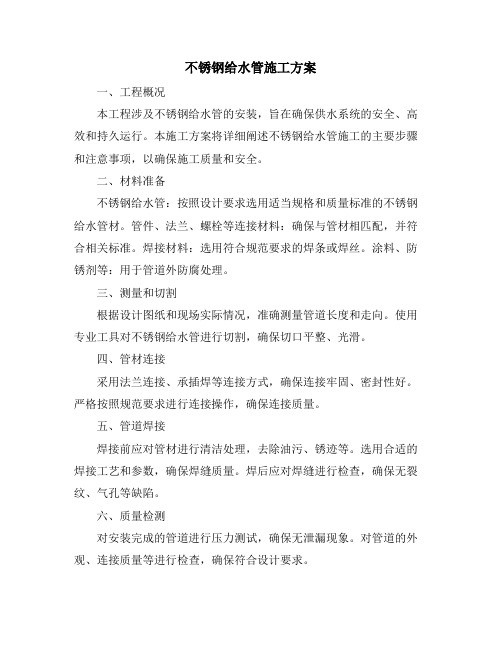 不锈钢给水管施工方案

一、工程概况

本工程涉及不锈钢给水管的安装，旨在确保供水系统的安全、高效和持久运行。本施工方案将详细阐述不锈钢给水管施工的主要步骤和注意事项，以确保施工质量和安全。

二、材料准备

不锈钢给水管：按照设计要求选用适当规格和质量标准的不锈钢给水管材。管件、法兰、螺栓等连接材料：确保与管材相匹配，并符合相关标准。焊接材料：选用符合规范要求的焊条或焊丝。涂料、防锈剂等：用于管道外防腐处理。

三、测量和切割

根据设计图纸和现场实际情况，准确测量管道长度和走向。使用专业工具对不锈钢给水管进行切割，确保切口平整、光滑。

四、管材连接

采用法兰连接、承插焊等连接方式，确保连接牢固、密封性好。严格按照规范要求进行连接操作，确保连接质量。

五、管道焊接

焊接前应对管材进行清洁处理，去除油污、锈迹等。选用合适的焊接工艺和参数，确保焊缝质量。焊后应对焊缝进行检查，确保无裂纹、气孔等缺陷。

六、质量检测

对安装完成的管道进行压力测试，确保无泄漏现象。对管道的外观、连接质量等进行检查，确保符合设计要求。